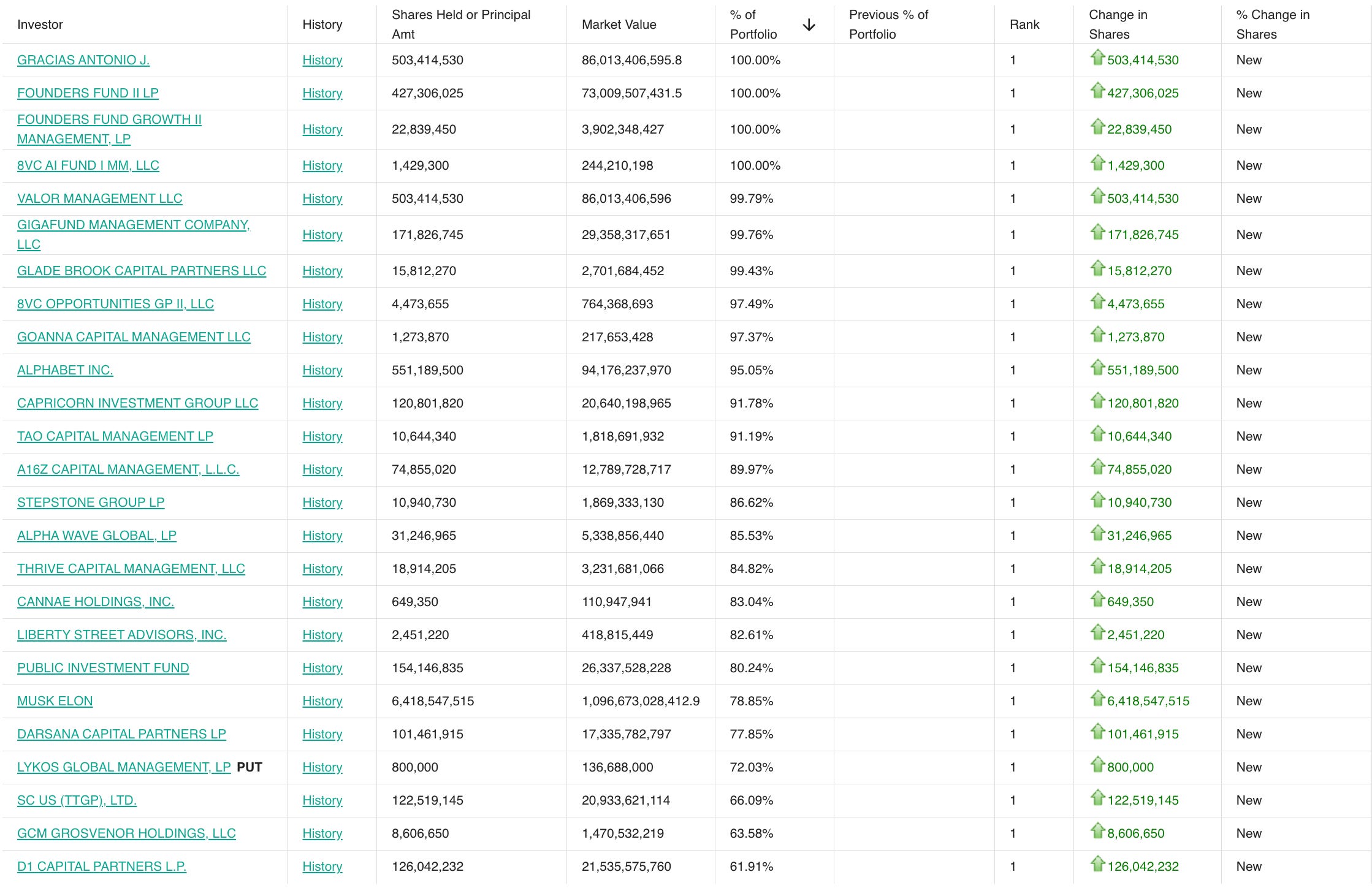 | Investor | History | Shares Held or Principal Amt | Market Value | % of Portfolio | Previous % of Portfolio | Rank | Change in Shares | % Change in Shares |
|---|---|---|---|---|---|---|---|---|
| GRACIAS ANTONIO J. | History | 503,414,530 | 86,013,406,595.8 | 100.00% | | 1 | 503,414,530 | New |
| FOUNDERS FUND II LP | History | 427,306,025 | 73,009,507,431.5 | 100.00% | | 1 | 427,306,025 | New |
| FOUNDERS FUND GROWTH II MANAGEMENT, LP | History | 22,839,450 | 3,902,348,427 | 100.00% | | 1 | 22,839,450 | New |
| 8VC AI FUND I MM, LLC | History | 1,429,300 | 244,210,198 | 100.00% | | 1 | 1,429,300 | New |
| VALOR MANAGEMENT LLC | History | 503,414,530 | 86,013,406,596 | 99.79% | | 1 | 503,414,530 | New |
| GIGAFUND MANAGEMENT COMPANY, LLC | History | 171,826,745 | 29,358,317,651 | 99.76% | | 1 | 171,826,745 | New |
| GLADE BROOK CAPITAL PARTNERS LLC | History | 15,812,270 | 2,701,684,452 | 99.43% | | 1 | 15,812,270 | New |
| 8VC OPPORTUNITIES GP II, LLC | History | 4,473,655 | 764,368,693 | 97.49% | | 1 | 4,473,655 | New |
| GOANNA CAPITAL MANAGEMENT LLC | History | 1,273,870 | 217,653,428 | 97.37% | | 1 | 1,273,870 | New |
| ALPHABET INC. | History | 551,189,500 | 94,176,237,970 | 95.05% | | 1 | 551,189,500 | New |
| CAPRICORN INVESTMENT GROUP LLC | History | 120,801,820 | 20,640,198,965 | 91.78% | | 1 | 120,801,820 | New |
| TAO CAPITAL MANAGEMENT LP | History | 10,644,340 | 1,818,691,932 | 91.19% | | 1 | 10,644,340 | New |
| A16Z CAPITAL MANAGEMENT, L.L.C. | History | 74,855,020 | 12,789,728,717 | 89.97% | | 1 | 74,855,020 | New |
| STEPSTONE GROUP LP | History | 10,940,730 | 1,869,333,130 | 86.62% | | 1 | 10,940,730 | New |
| ALPHA WAVE GLOBAL, LP | History | 31,246,965 | 5,338,856,440 | 85.53% | | 1 | 31,246,965 | New |
| THRIVE CAPITAL MANAGEMENT, LLC | History | 18,914,205 | 3,231,681,066 | 84.82% | | 1 | 18,914,205 | New |
| CANNAE HOLDINGS, INC. | History | 649,350 | 110,947,941 | 83.04% | | 1 | 649,350 | New |
| LIBERTY STREET ADVISORS, INC. | History | 2,451,220 | 418,815,449 | 82.61% | | 1 | 2,451,220 | New |
| PUBLIC INVESTMENT FUND | History | 154,146,835 | 26,337,528,228 | 80.24% | | 1 | 154,146,835 | New |
| MUSK ELON | History | 6,418,547,515 | 1,096,673,028,412.9 | 78.85% | | 1 | 6,418,547,515 | New |
| DARSANA CAPITAL PARTNERS LP | History | 101,461,915 | 17,335,782,797 | 77.85% | | 1 | 101,461,915 | New |
| LYKOS GLOBAL MANAGEMENT, LP PUT | History | 800,000 | 136,688,000 | 72.03% | | 1 | 800,000 | New |
| SC US (TTGP), LTD. | History | 122,519,145 | 20,933,621,114 | 66.09% | | 1 | 122,519,145 | New |
| GCM GROSVENOR HOLDINGS, LLC | History | 8,606,650 | 1,470,532,219 | 63.58% | | 1 | 8,606,650 | New |
| D1 CAPITAL PARTNERS L.P. | History | 126,042,232 | 21,535,575,760 | 61.91% | | 1 | 126,042,232 | New |